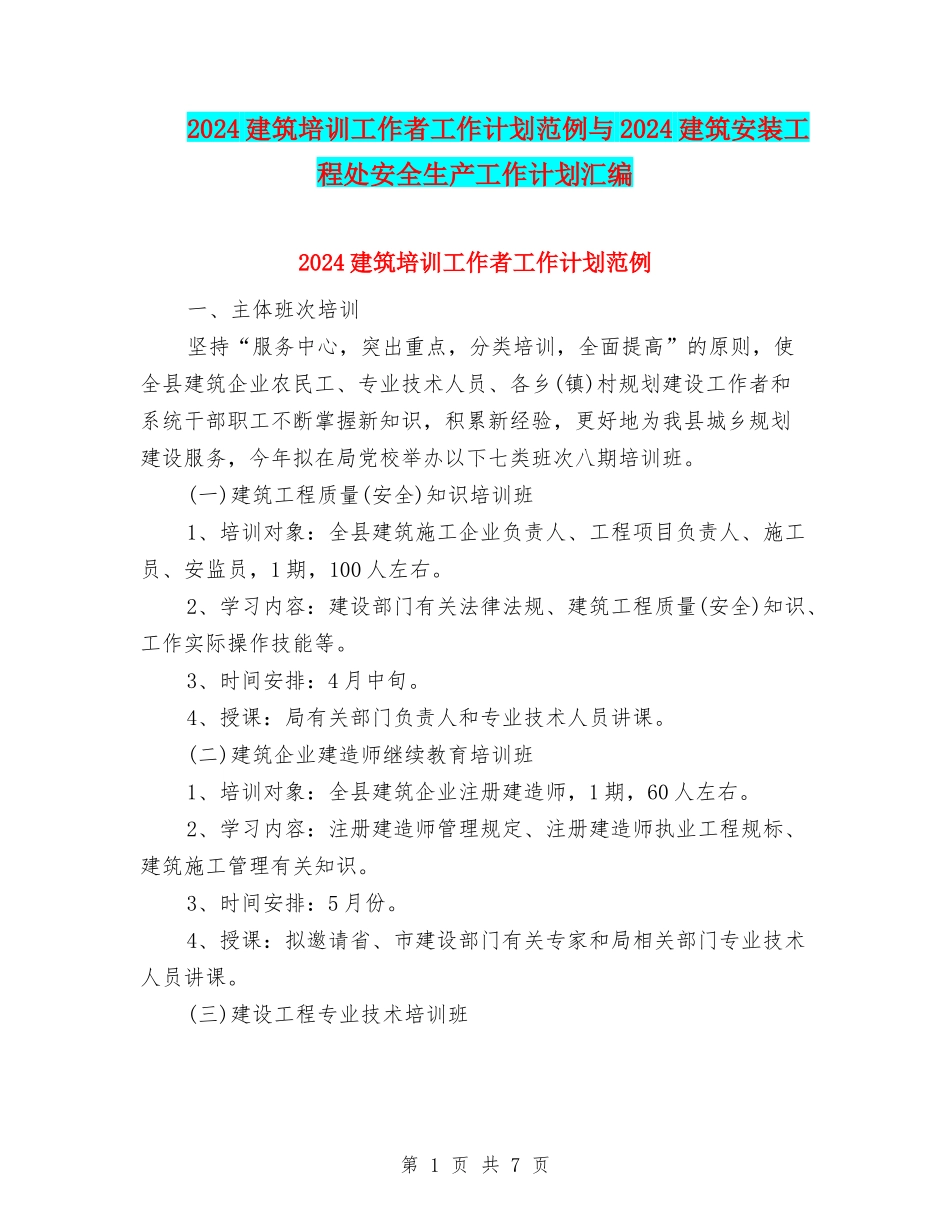 2024 建筑培训工作者工作计划范例与 2024 建筑安装工程处安全生产工作计划汇编

2024 建筑培训工作者工作计划范例

一、主体班次培训

坚持“服务中心，突出重点，分类培训，全面提高”的原则，使全县建筑企业农民工、专业技术人员、各乡(镇)村规划建设工作者和系统干部职工不断掌握新知识，积累新经验，更好地为我县城乡规划建设服务，今年拟在局党校举办以下七类班次八期培训班。

(一)建筑工程质量(安全)知识培训班

1、培训对象：全县建筑施工企业负责人、工程项目负责人、施工员、安监员，1 期，100 人左右。

2、学习内容：建设部门有关法律法规、建筑工程质量(安全)知识、工作实际操作技能等。

3、时间安排：4 月中旬。

4、授课：局有关部门负责人和专业技术人员讲课。

(二)建筑企业建造师继续教育培训班

1、培训对象：全县建筑企业注册建造师，1 期，60 人左右。

2、学习内容：注册建造师管理规定、注册建造师执业工程规标、建筑施工管理有关知识。

3、时间安排：5 月份。

4、授课：拟邀请省、市建设部门有关专家和局相关部门专业技术人员讲课。

(三)建设工程专业技术培训班

第 1 页 共 7 页